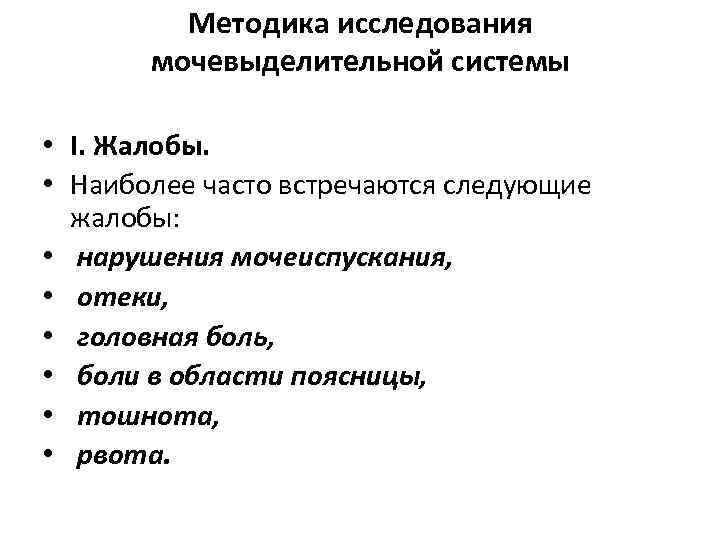 Методика исследования мочевыделительной системы

• I. Жалобы.
• Наиболее часто встречаются следующие жалобы:
• нарушения мочеиспускания,
• отеки,
• головная боль,
• боли в области поясницы,
• тошнота,
• рвота.